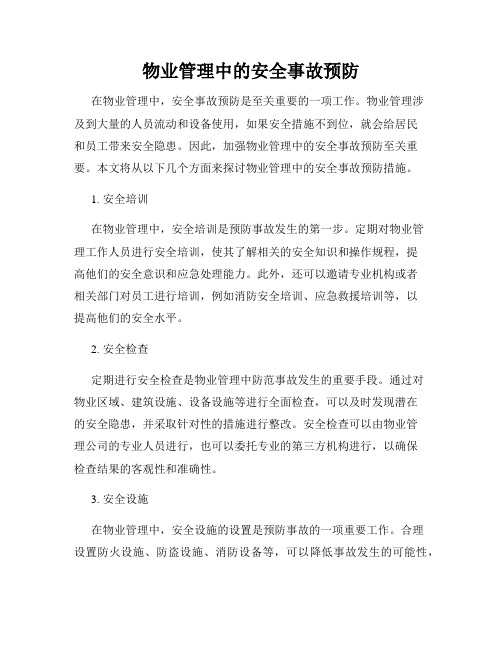 物业管理中的安全事故预防

在物业管理中，安全事故预防是至关重要的一项工作。物业管理涉及到大量的人员流动和设备使用，如果安全措施不到位，就会给居民和员工带来安全隐患。因此，加强物业管理中的安全事故预防至关重要。本文将从以下几个方面来探讨物业管理中的安全事故预防措施。

1. 安全培训

在物业管理中，安全培训是预防事故发生的第一步。定期对物业管理工作人员进行安全培训，使其了解相关的安全知识和操作规程，提高他们的安全意识和应急处理能力。此外，还可以邀请专业机构或者相关部门对员工进行培训，例如消防安全培训、应急救援培训等，以提高他们的安全水平。

2. 安全检查

定期进行安全检查是物业管理中防范事故发生的重要手段。通过对物业区域、建筑设施、设备设施等进行全面检查，可以及时发现潜在的安全隐患，并采取针对性的措施进行整改。安全检查可以由物业管理公司的专业人员进行，也可以委托专业的第三方机构进行，以确保检查结果的客观性和准确性。

3. 安全设施

在物业管理中，安全设施的设置是预防事故的一项重要工作。合理设置防火设施、防盗设施、消防设备等，可以降低事故发生的可能性，